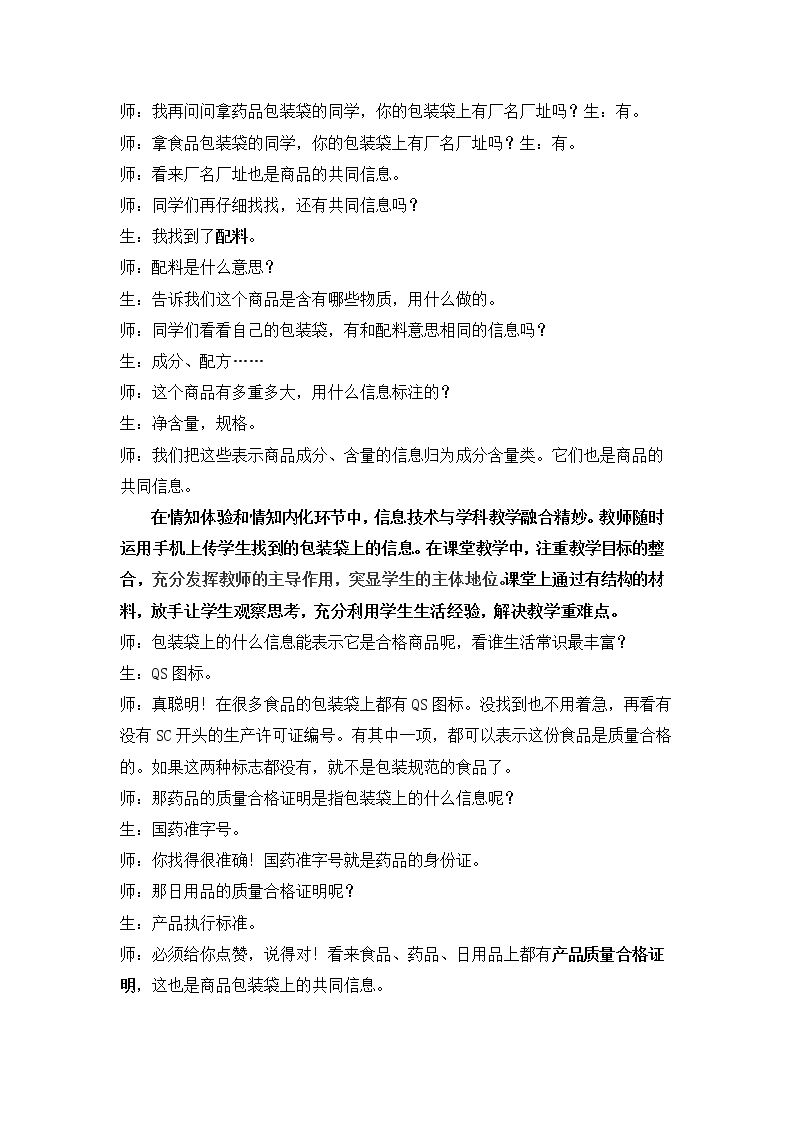 师：我再问问拿药品包装袋的同学，你的包装袋上有厂名厂址吗？生：有。

师：拿食品包装袋的同学，你的包装袋上有厂名厂址吗？生：有。

师：看来厂名厂址也是商品的共同信息。

师：同学们再仔细找找，还有共同信息吗？

生：我找到了配料。

师：配料是什么意思？

生：告诉我们这个商品是含有哪些物质，用什么做的。

师：同学们看看自己的包装袋，有和配料意思相同的信息吗？

生：成分、配方……

师：这个商品有多重多大，用什么信息标注的？

生：净含量，规格。

师：我们把这些表示商品成分、含量的信息归为成分含量类。它们也是商品的共同信息。

在情知体验和情知内化环节中，信息技术与学科教学融合精妙。教师随时运用手机上传学生找到的包装袋上的信息。在课堂教学中，注重教学目标的整合，充分发挥教师的主导作用，突显学生的主体地位。课堂上通过有结构的材料，放手让学生观察思考，充分利用学生生活经验，解决教学重难点。

师：包装袋上的什么信息能表示它是合格商品呢，看谁生活常识最丰富？

生：QS图标。

师：真聪明！在很多食品的包装袋上都有QS图标。没找到也不用着急，再看有没有SC开头的生产许可证编号。有其中一项，都可以表示这份食品是质量合格的。如果这两种标志都没有，就不是包装规范的食品了。

师：那药品的质量合格证明是指包装袋上的什么信息呢？

生：国药准字号。

师：你找得很准确！国药准字号就是药品的身份证。

师：那日用品的质量合格证明呢？

生：产品执行标准。

师：必须给你点赞，说得对！看来食品、药品、日用品上都有产品质量合格证明，这也是商品包装袋上的共同信息。